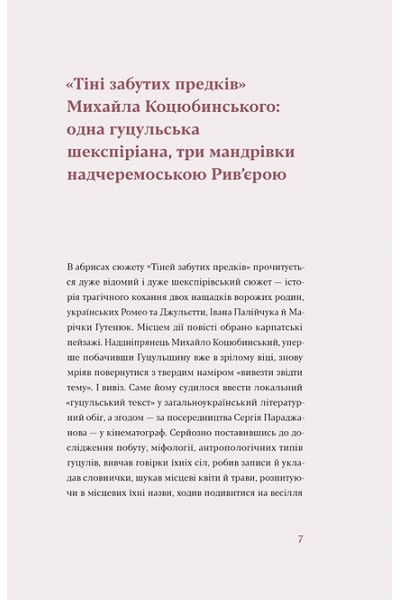 «Тіні забутих предків» Михайла Коцюбинського: одна гуцульська шекспіріана, три мандрівки надчеремоською Рив'єрою

В абрисах сюжету «Тіней забутих предків» прочитується дуже відомий і дуже шекспірівський сюжет — історія трагічного кохання двох нащадків ворожих родин, українських Ромео та Джульєтти, Івана Палійчука й Марічки Гутенюк. Місцем дії повісті обрано карпатські пейзажі. Наддніпрянець Михайло Коцюбинський, уперше побачивши Гуцульщину вже в зрілому віці, знову мріяв повернутися з твердим наміром «вивезти звідти тему». І вивіз. Саме йому судилося ввести локальний «гуцульський текст» у загальноукраїнський літературний обіг, а згодом — за посередництва Сергія Параджанова — у кінематограф. Серйозно поставившись до дослідження побуту, міфології, антропологічних типів гуцулів, вивчав говірки їхніх сіл, робив записи й укладав словнички, шукав місцеві квіти й трави, розпитуючи в місцевих їхні назви, ходив подивитися на весілля

7